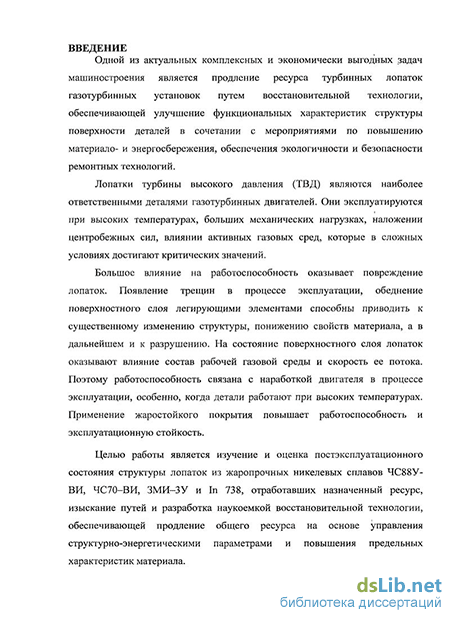 ВВЕДЕНИЕ

Одной из актуальных комплексных и экономически выгодных задач машиностроения является продление ресурса турбинных лопаток газотурбинных установок путем восстановительной технологии, обеспечивающей улучшение функциональных характеристик структуры поверхности деталей в сочетании с мероприятиями по повышению материало- и энергосбережения, обеспечения экологичности и безопасности ремонтных технологий.

Лопатки турбины высокого давления (ТВД) являются наиболее ответственными деталями газотурбинных двигателей. Они эксплуатируются при высоких температурах, больших механических нагрузках, наложении центробежных сил, влиянии активных газовых сред, которые в сложных условиях достигают критических значений.

Большое влияние на работоспособность оказывает повреждение лопаток. Появление трещин в процессе эксплуатации, обеднение поверхностного слоя легирующими элементами способны приводить к существенному изменению структуры, понижению свойств материала, а в дальнейшем и к разрушению. На состояние поверхностного слоя лопаток оказывают влияние состав рабочей газовой среды и скорость ее потока. Поэтому работоспособность связана с наработкой двигателя в процессе эксплуатации, особенно, когда детали работают при высоких температурах. Применение жаростойкого покрытия повышает работоспособность и эксплуатационную стойкость.

Целью работы является изучение и оценка постэксплуатационного состояния структуры лопаток из жаропрочных никелевых сплавов ЧС88У-ВИ, ЧС70–ВИ, ЗМИ–3У и In 738, отработавших назначенный ресурс, изыскание путей и разработка наукоемкой восстановительной технологии, обеспечивающей продление общего ресурса на основе управления структурно-энергетическими параметрами и повышения предельных характеристик материала.

dsLib.net
библиотека диссертаций